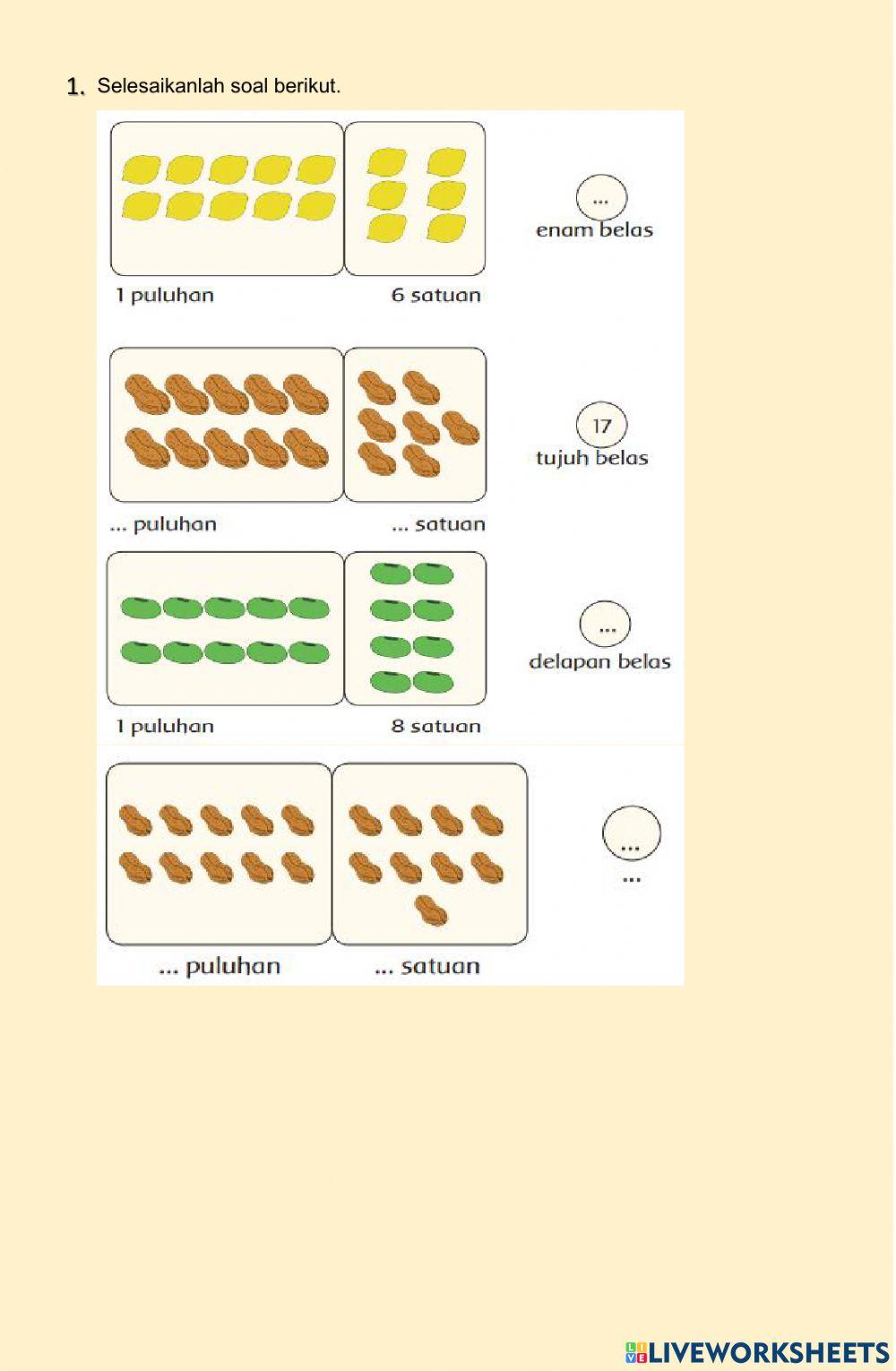 1. Selesaikanlah soal berikut.

...
enam belas

1 puluhan

6 satuan

17
tujuh belas

... puluhan

... satuan

...
delapan belas

1 puluhan

8 satuan

...
...

... puluhan

... satuan

LIVEWORKSHEETS